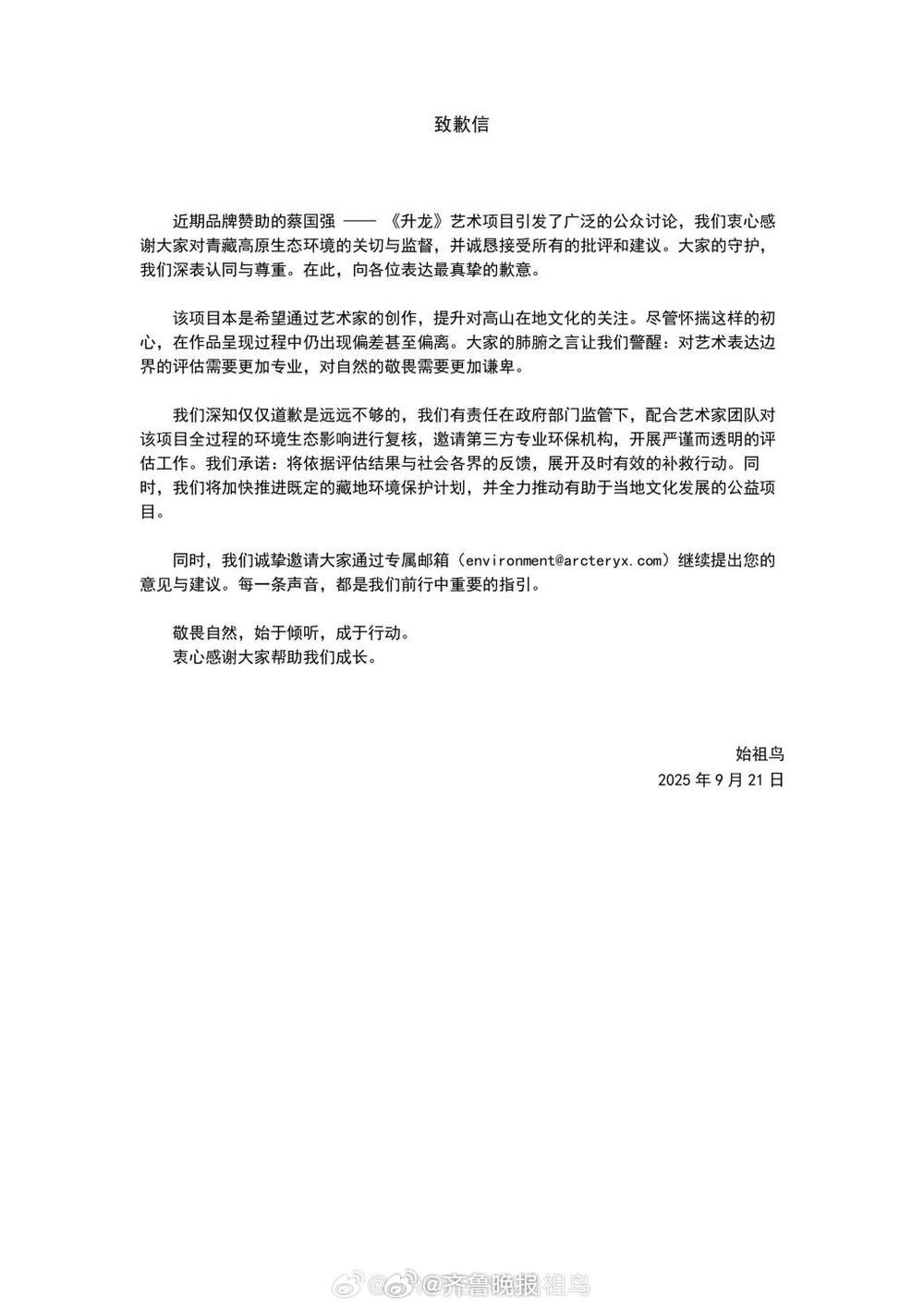 致歉信

近期品牌赞助的蔡国强 —— 《升龙》艺术项目引发了广泛的公众讨论，我们衷心感谢大家对青藏高原生态环境的关切与监督，并诚恳接受所有的批评和建议。大家的守护，我们深表认同与尊重。在此，向各位表达最真挚的歉意。

该项目本是希望通过艺术家的创作，提升对高山在地文化的关注。尽管怀揣这样的初心，在作品呈现过程中仍出现偏差甚至偏离。大家的肺腑之言让我们警醒：对艺术表达边界的评估需要更加专业，对自然的敬畏需要更加谦卑。

我们深知仅仅道歉是远远不够的，我们有责任在政府部门监管下，配合艺术家团队对该项目全过程的环境生态影响进行复核，邀请第三方专业环保机构，开展严谨而透明的评估工作。我们承诺：将依据评估结果与社会各界的反馈，展开及时有效的补救行动。同时，我们将加快推进既定的藏地环境保护计划，并全力推动有助于当地文化发展的公益项目。

同时，我们诚挚邀请大家通过专属邮箱（environment@arcteryx.com）继续提出您的意见与建议。每一条声音，都是我们前行中重要的指引。

敬畏自然，始于倾听，成于行动。
衷心感谢大家帮助我们成长。

始祖鸟
2025 年 9 月 21 日

@齐鲁晚报 祖鸟